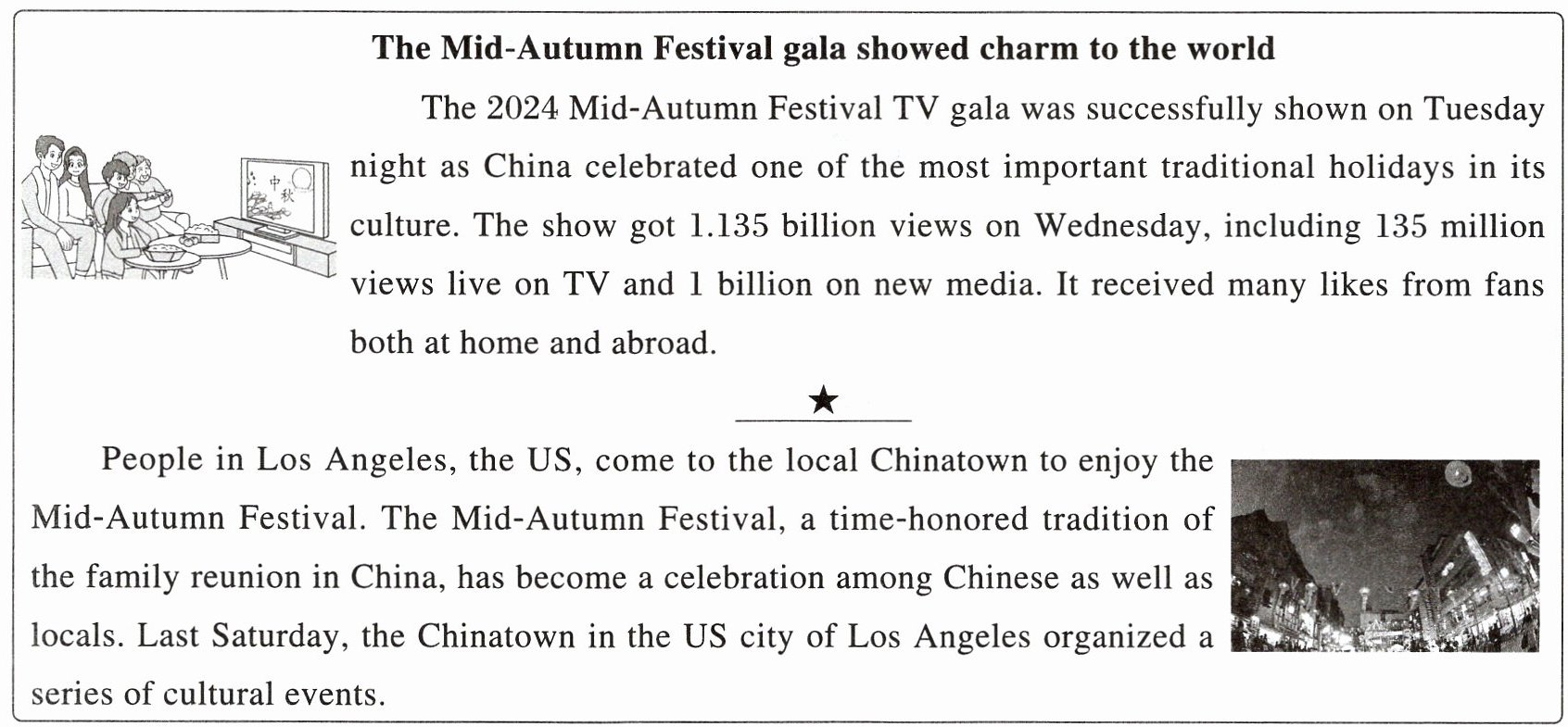 The Mid-Autumn Festival gala showed charm to the world

中秋

The 2024 Mid-Autumn Festival TV gala was successfully shown on Tuesday night as China celebrated one of the most important traditional holidays in its culture. The show got 1.135 billion views on Wednesday, including 135 million views live on TV and 1 billion on new media. It received many likes from fans both at home and abroad.

★

People in Los Angeles, the US, come to the local Chinatown to enjoy the Mid-Autumn Festival. The Mid-Autumn Festival, a time-honored tradition of the family reunion in China, has become a celebration among Chinese as well as locals. Last Saturday, the Chinatown in the US city of Los Angeles organized a series of cultural events.